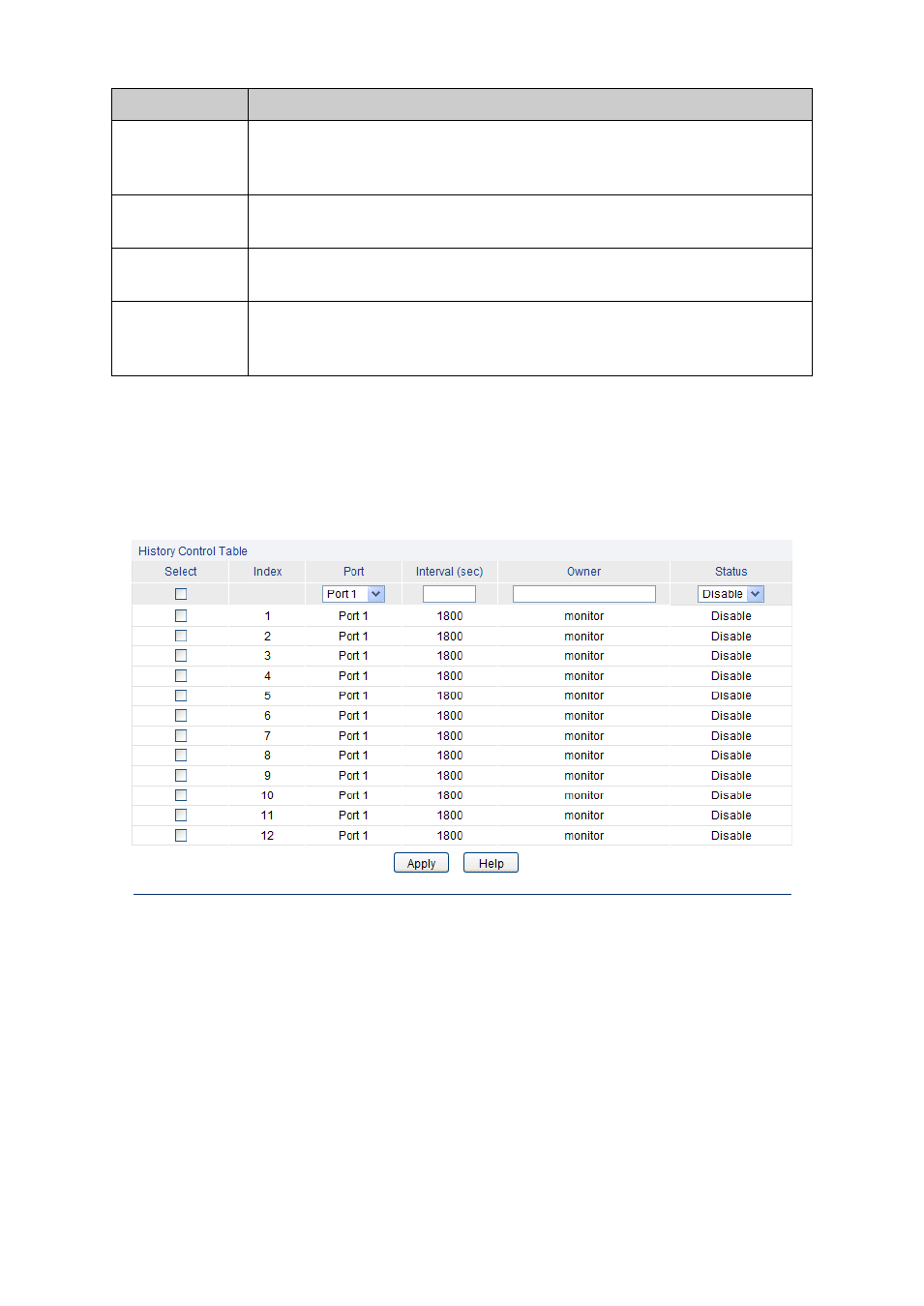 History Control Table

| Select | Index | Port | Interval (sec) | Owner | Status |
|---|---|---|---|---|---|
| | | Port 1 | | | Disable |
| | 1 | Port 1 | 1800 | monitor | Disable |
| | 2 | Port 1 | 1800 | monitor | Disable |
| | 3 | Port 1 | 1800 | monitor | Disable |
| | 4 | Port 1 | 1800 | monitor | Disable |
| | 5 | Port 1 | 1800 | monitor | Disable |
| | 6 | Port 1 | 1800 | monitor | Disable |
| | 7 | Port 1 | 1800 | monitor | Disable |
| | 8 | Port 1 | 1800 | monitor | Disable |
| | 9 | Port 1 | 1800 | monitor | Disable |
| | 10 | Port 1 | 1800 | monitor | Disable |
| | 11 | Port 1 | 1800 | monitor | Disable |
| | 12 | Port 1 | 1800 | monitor | Disable |

Apply Help